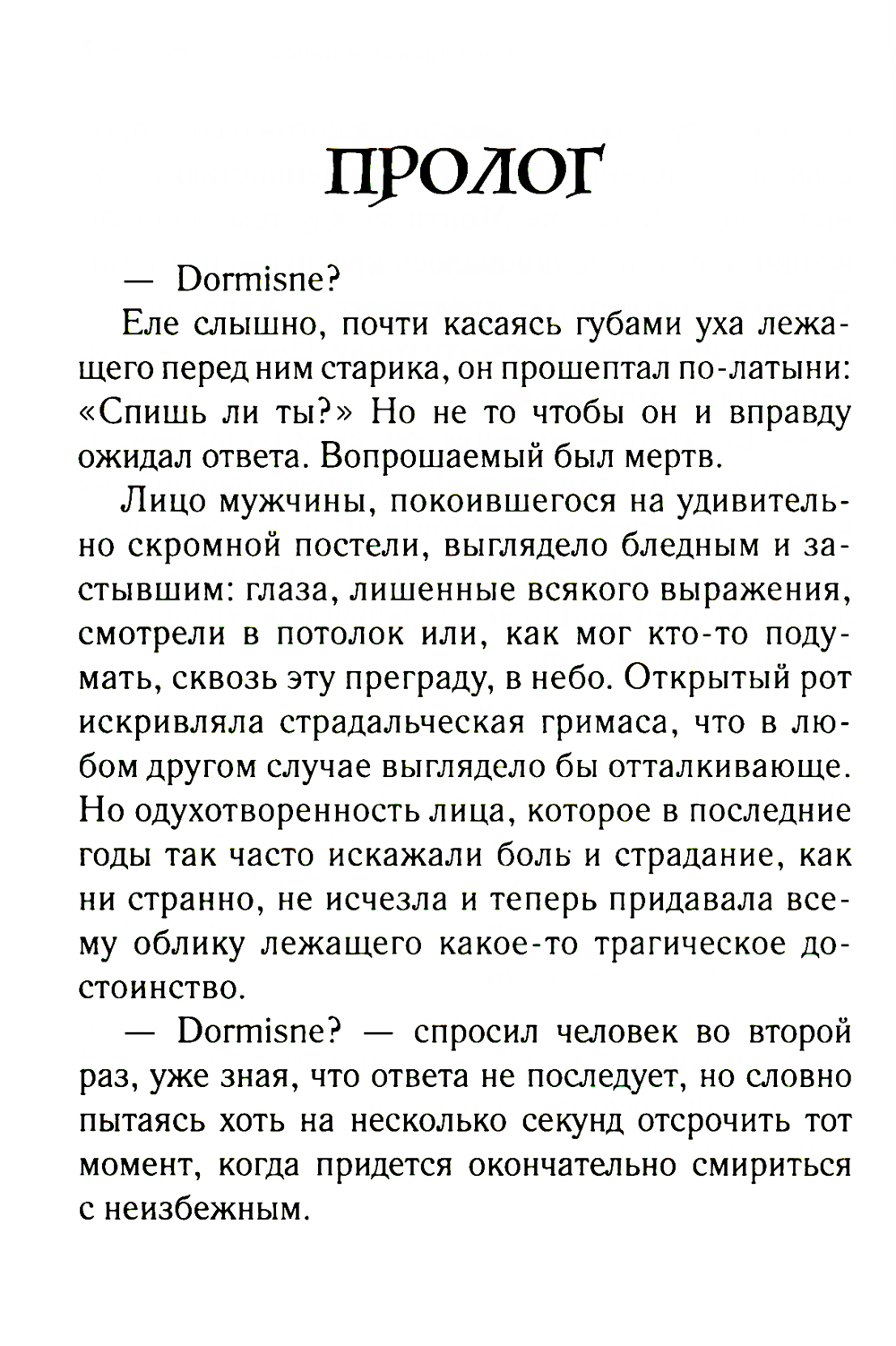 ПРОЛОГ

— Dormisne?

Еле слышно, почти касаясь губами уха лежащего перед ним старика, он прошептал по-латыни: «Спишь ли ты?» Но не то чтобы он и вправду ожидал ответа. Вопрошаемый был мертв.

Лицо мужчины, покоившегося на удивительно скромной постели, выглядело бледным и застывшим: глаза, лишенные всякого выражения, смотрели в потолок или, как мог кто-то подумать, сквозь эту преграду, в небо. Открытый рот искривляла страдальческая гримаса, что в любом другом случае выглядело бы отталкивающе. Но одухотворенность лица, которое в последние годы так часто искажали боль и страдание, как ни странно, не исчезла и теперь придавала всему облику лежащего какое-то трагическое достоинство.

— Dormisne? — спросил человек во второй раз, уже зная, что ответа не последует, но словно пытаясь хоть на несколько секунд отсрочить тот момент, когда придется окончательно смириться с неизбежным.